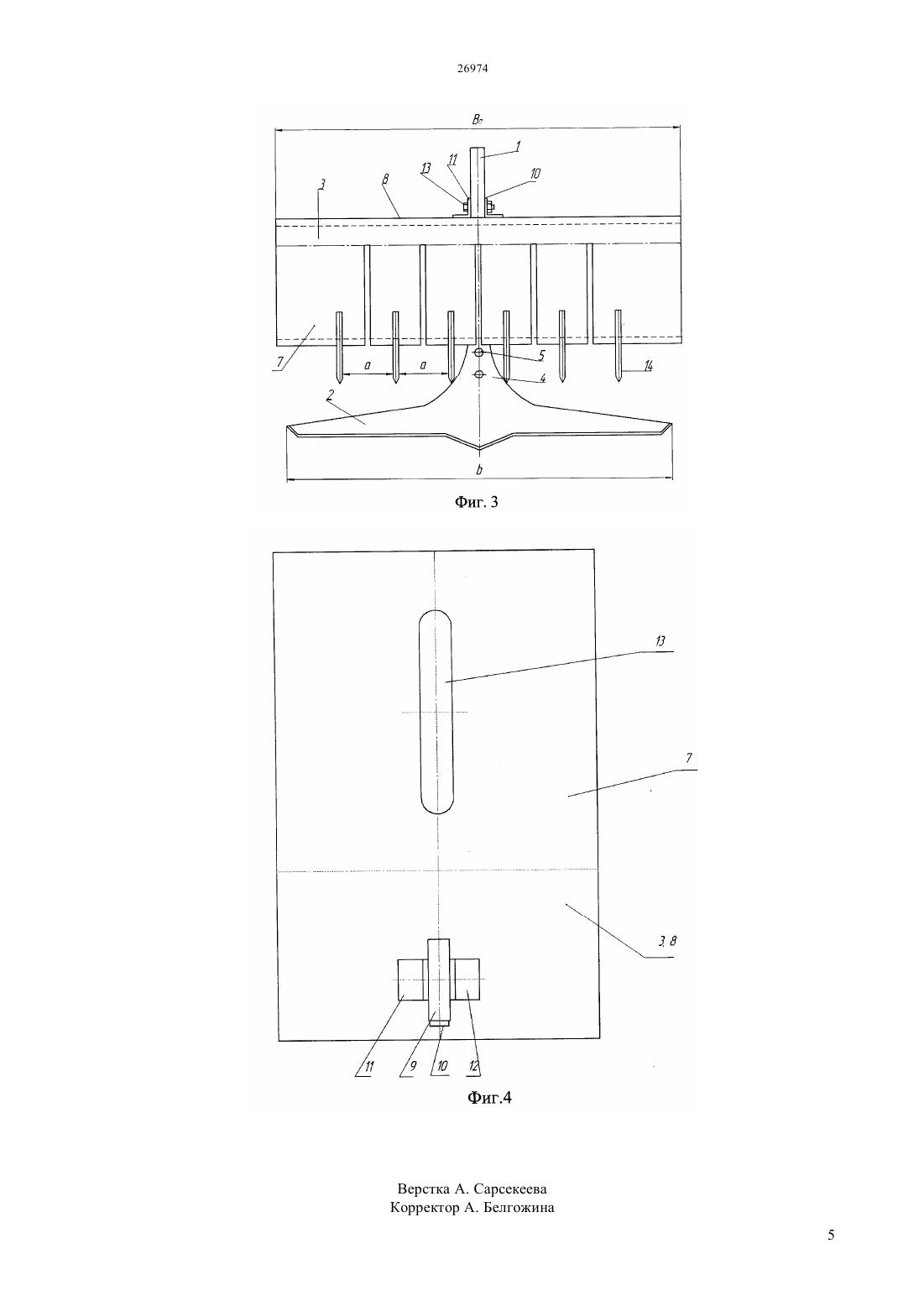 26974

$B_п$
1
13
11
10
3
8
7
a
a
5
4
14
2
b

Фиг. 3

13
7
3, 8
11
9
10
12

Фиг.4

Верстка А. Сарсекеева
Корректор А. Белгожина

5